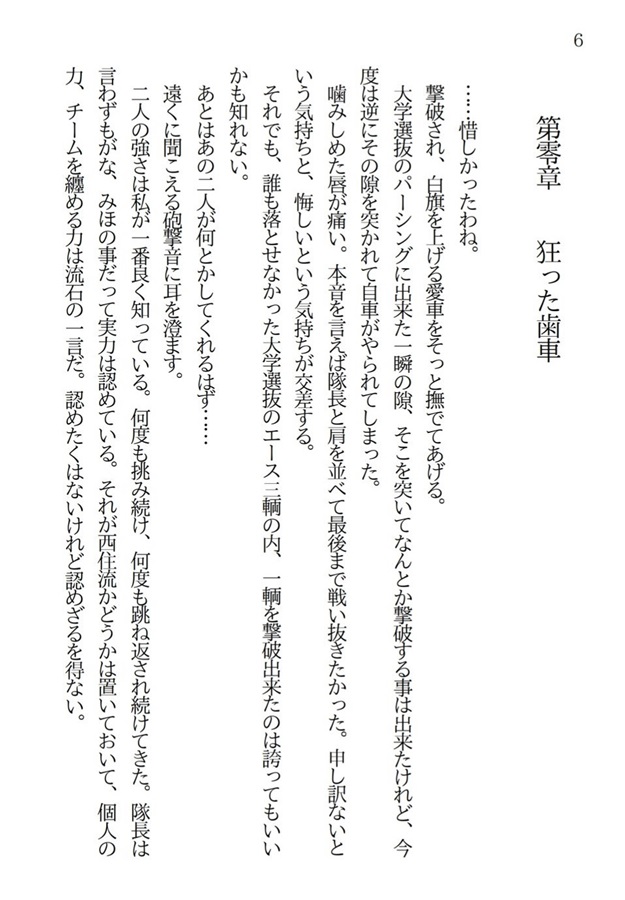 6

第零章　狂った歯車

……惜しかったわね。

撃破され、白旗を上げる愛車をそっと撫でてあげる。

大学選抜のパーシングに出来た一瞬の隙、そこを突いてなんとか撃破する事は出来たけれど、今度は逆にその隙を突かれて自車がやられてしまった。

噛みしめた唇が痛い。本音を言えば隊長と肩を並べて最後まで戦い抜きたかった。申し訳ないという気持ちと、悔しいという気持ちが交差する。

それでも、誰も落とせなかった大学選抜のエース三輌の内、一輌を撃破出来たのは誇ってもいいかも知れない。

あとはあの二人が何とかしてくれるはず……

遠くに聞こえる砲撃音に耳を澄ます。

二人の強さは私が一番良く知っている。何度も挑み続け、何度も跳ね返され続けてきた。隊長は言わずもがな、みほの事だって実力は認めている。それが西住流かどうかは置いておいて、個人の力、チームを纏める力は流石の一言だ。認めたくはないけれど認めざるを得ない。